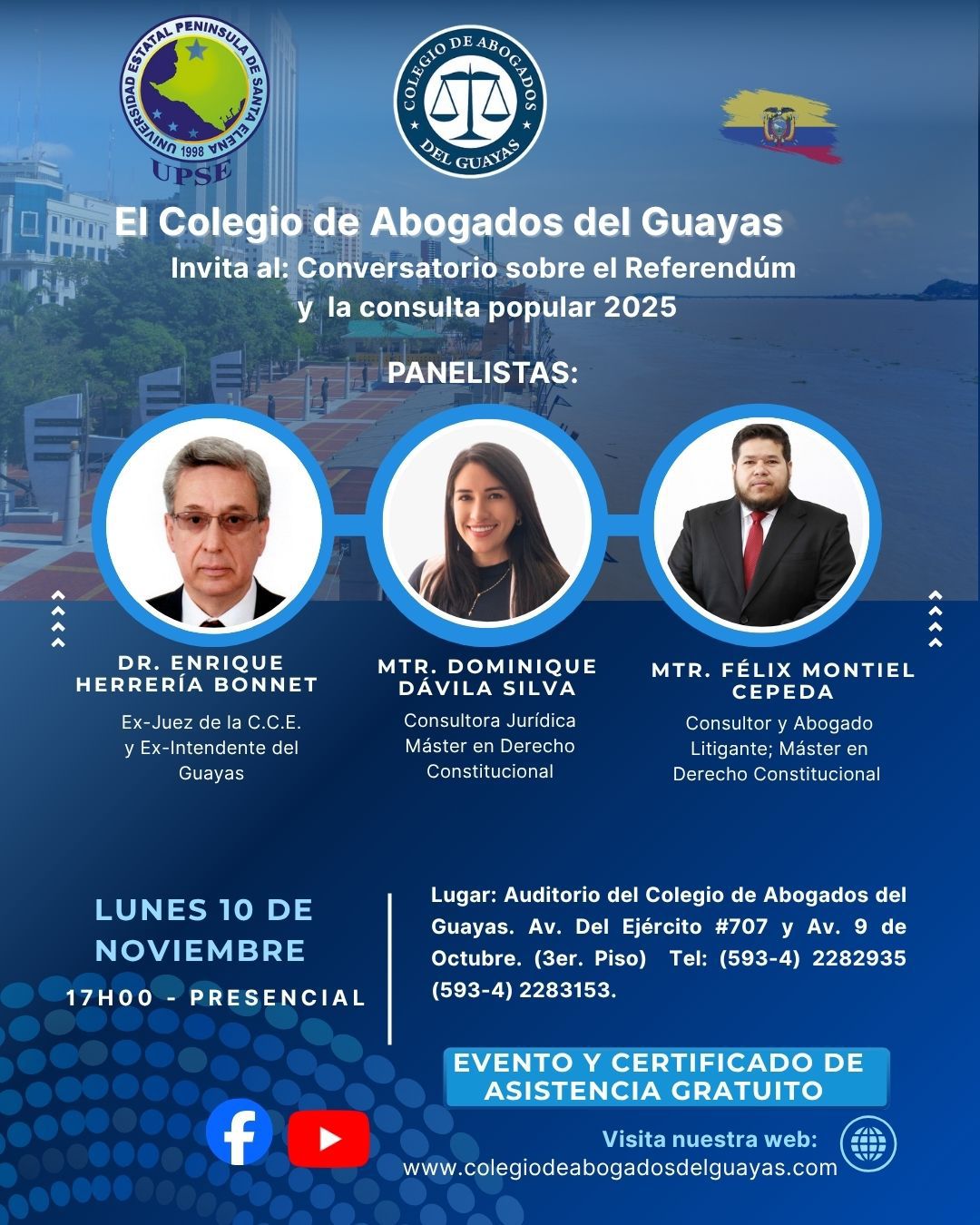 UNIVERSIDAD ESTATAL PENINSULA DE SANTA ELENA
1998
UPSE

COLEGIO DE ABOGADOS
DEL GUAYAS

El Colegio de Abogados del Guayas

Invita al: Conversatorio sobre el Referendúm y la consulta popular 2025

PANELISTAS:

DR. ENRIQUE HERRERÍA BONNET
Ex-Juez de la C.C.E. y Ex-Intendente del Guayas

MTR. DOMINIQUE DÁVILA SILVA
Consultora Jurídica Máster en Derecho Constitucional

MTR. FÉLIX MONTIEL CEPEDA
Consultor y Abogado Litigante; Máster en Derecho Constitucional

LUNES 10 DE NOVIEMBRE
17H00 - PRESENCIAL

Lugar: Auditorio del Colegio de Abogados del Guayas. Av. Del Ejército #707 y Av. 9 de Octubre. (3er. Piso) Tel: (593-4) 2282935 (593-4) 2283153.

EVENTO Y CERTIFICADO DE ASISTENCIA GRATUITO

Visita nuestra web:
www.colegiodeabogadosdelguayas.com